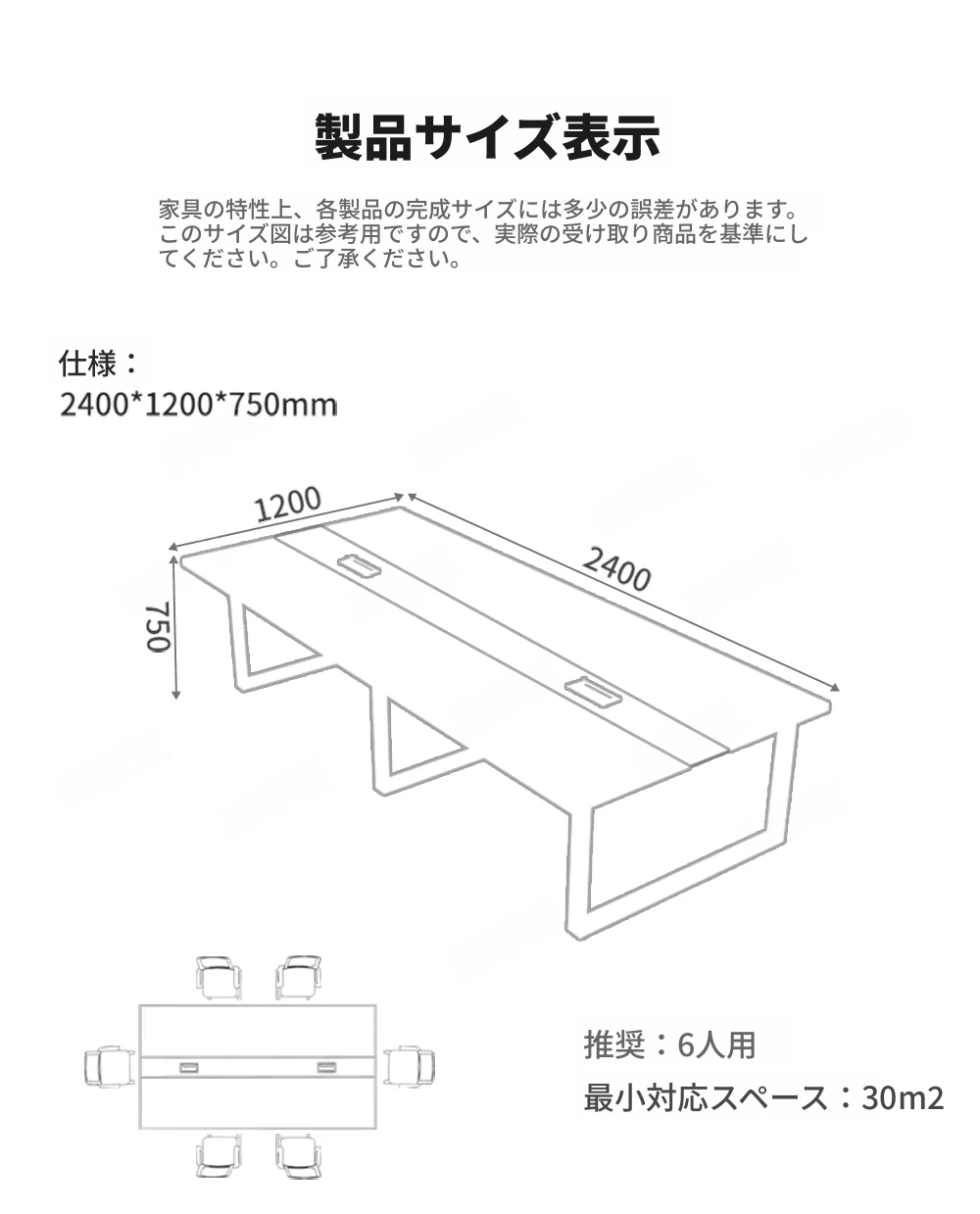 製品サイズ表示

家具の特性上、各製品の完成サイズには多少の誤差があります。このサイズ図は参考用ですので、実際の受け取り商品を基準にしてください。ご了承ください。

仕様：
2400*1200*750mm

1200
2400
750

推奨：6人用
最小対応スペース：30m2